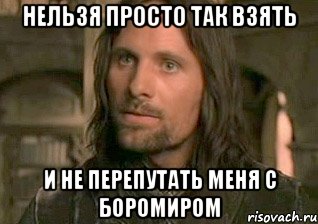 НЕЛЬЗЯ ПРОСТО ТАК ВЗЯТЬ

И НЕ ПЕРЕПУТАТЬ МЕНЯ С БОРОМИРОМ

risovach.ru